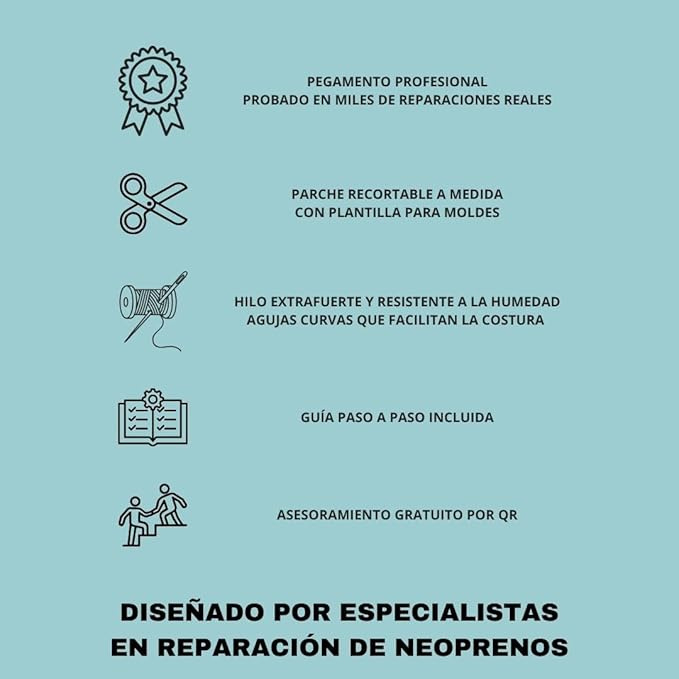 PEGAMENTO PROFESIONAL
PROBADO EN MILES DE REPARACIONES REALES

PARCHE RECORTABLE A MEDIDA
CON PLANTILLA PARA MOLDES

HILO EXTRAFUERTE Y RESISTENTE A LA HUMEDAD
AGUJAS CURVAS QUE FACILITAN LA COSTURA

GUÍA PASO A PASO INCLUIDA

ASESORAMIENTO GRATUITO POR QR

DISEÑADO POR ESPECIALISTAS
EN REPARACIÓN DE NEOPRENOS